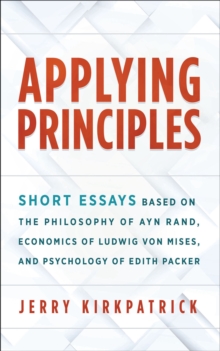 APPLYING PRINCIPLES

SHORT ESSAYS BASED ON THE PHILOSOPHY OF AYN RAND, ECONOMICS OF LUDWIG VON MISES, AND PSYCHOLOGY OF EDITH PACKER

JERRY KIRKPATRICK